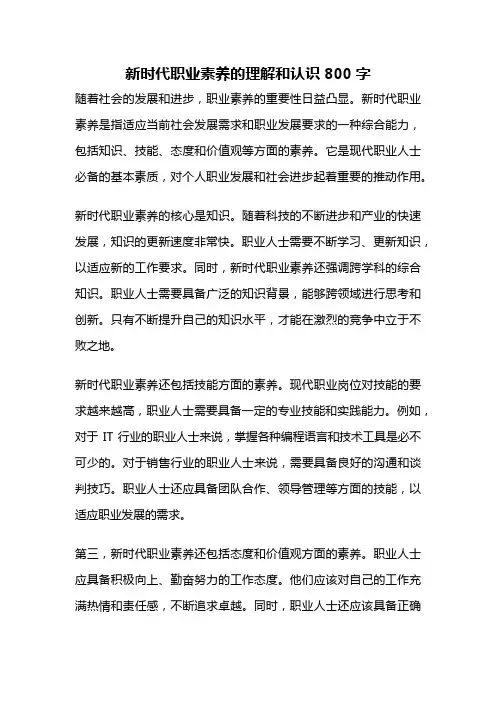 新时代职业素养的理解和认识 800 字

随着社会的发展和进步，职业素养的重要性日益凸显。新时代职业素养是指适应当前社会发展需求和职业发展要求的一种综合能力，包括知识、技能、态度和价值观等方面的素养。它是现代职业人士必备的基本素质，对个人职业发展和社会进步起着重要的推动作用。

新时代职业素养的核心是知识。随着科技的不断进步和产业的快速发展，知识的更新速度非常快。职业人士需要不断学习、更新知识，以适应新的工作要求。同时，新时代职业素养还强调跨学科的综合知识。职业人士需要具备广泛的知识背景，能够跨领域进行思考和创新。只有不断提升自己的知识水平，才能在激烈的竞争中立于不败之地。

新时代职业素养还包括技能方面的素养。现代职业岗位对技能的要求越来越高，职业人士需要具备一定的专业技能和实践能力。例如，对于 IT 行业的职业人士来说，掌握各种编程语言和技术工具是必不可少的。对于销售行业的职业人士来说，需要具备良好的沟通和谈判技巧。职业人士还应具备团队合作、领导管理等方面的技能，以适应职业发展的需求。

第三，新时代职业素养还包括态度和价值观方面的素养。职业人士应具备积极向上、勤奋努力的工作态度。他们应该对自己的工作充满热情和责任感，不断追求卓越。同时，职业人士还应该具备正确